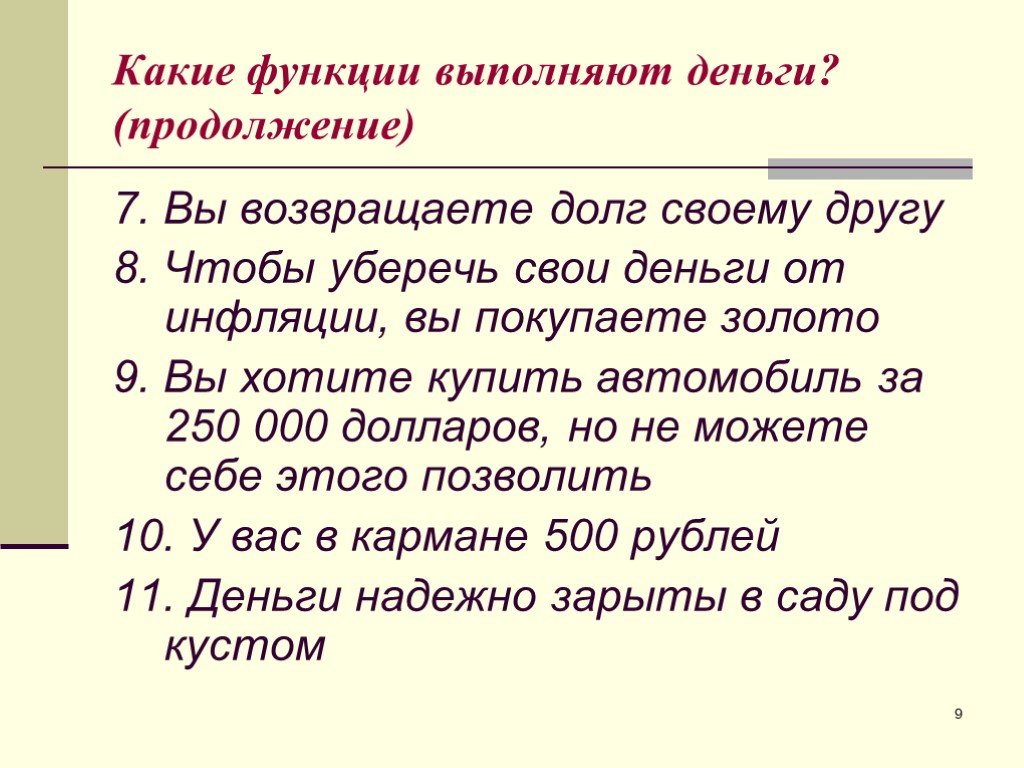 Какие функции выполняют деньги? (продолжение)

7. Вы возвращаете долг своему другу

8. Чтобы уберечь свои деньги от инфляции, вы покупаете золото

9. Вы хотите купить автомобиль за 250 000 долларов, но не можете себе этого позволить

10. У вас в кармане 500 рублей

11. Деньги надежно зарыты в саду под кустом

9